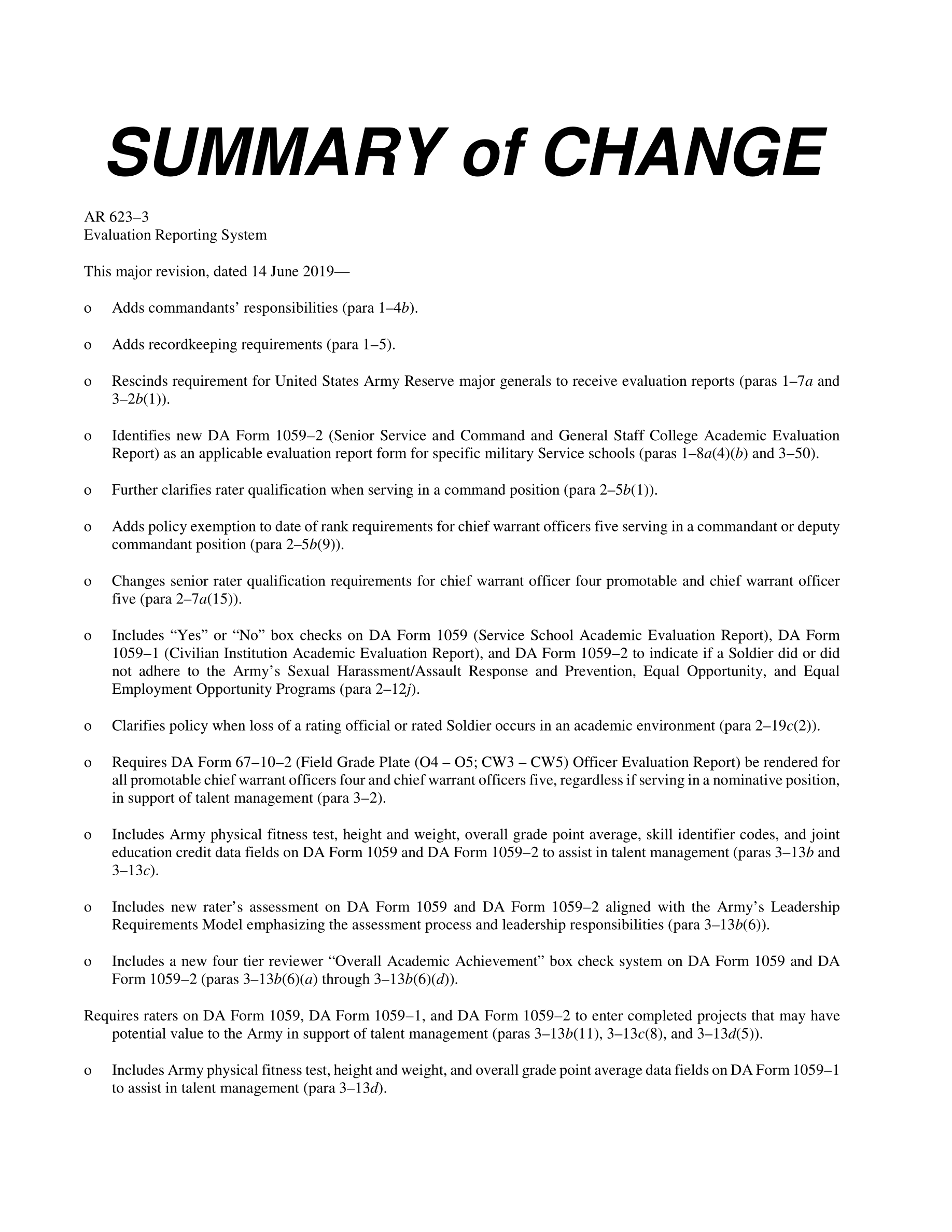 SUMMARY of CHANGE

AR 623–3
Evaluation Reporting System

This major revision, dated 14 June 2019—

o Adds commandants' responsibilities (para 1–4b).

o Adds recordkeeping requirements (para 1–5).

o Rescinds requirement for United States Army Reserve major generals to receive evaluation reports (paras 1–7a and 3–2b(1)).

o Identifies new DA Form 1059–2 (Senior Service and Command and General Staff College Academic Evaluation Report) as an applicable evaluation report form for specific military Service schools (paras 1–8a(4)(b) and 3–50).

o Further clarifies rater qualification when serving in a command position (para 2–5b(1)).

o Adds policy exemption to date of rank requirements for chief warrant officers five serving in a commandant or deputy commandant position (para 2–5b(9)).

o Changes senior rater qualification requirements for chief warrant officer four promotable and chief warrant officer five (para 2–7a(15)).

o Includes "Yes" or "No" box checks on DA Form 1059 (Service School Academic Evaluation Report), DA Form 1059–1 (Civilian Institution Academic Evaluation Report), and DA Form 1059–2 to indicate if a Soldier did or did not adhere to the Army's Sexual Harassment/Assault Response and Prevention, Equal Opportunity, and Equal Employment Opportunity Programs (para 2–12j).

o Clarifies policy when loss of a rating official or rated Soldier occurs in an academic environment (para 2–19c(2)).

o Requires DA Form 67–10–2 (Field Grade Plate (O4 – O5; CW3 – CW5) Officer Evaluation Report) be rendered for all promotable chief warrant officers four and chief warrant officers five, regardless if serving in a nominative position, in support of talent management (para 3–2).

o Includes Army physical fitness test, height and weight, overall grade point average, skill identifier codes, and joint education credit data fields on DA Form 1059 and DA Form 1059–2 to assist in talent management (paras 3–13b and 3–13c).

o Includes new rater's assessment on DA Form 1059 and DA Form 1059–2 aligned with the Army's Leadership Requirements Model emphasizing the assessment process and leadership responsibilities (para 3–13b(6)).

o Includes a new four tier reviewer "Overall Academic Achievement" box check system on DA Form 1059 and DA Form 1059–2 (paras 3–13b(6)(a) through 3–13b(6)(d)).

Requires raters on DA Form 1059, DA Form 1059–1, and DA Form 1059–2 to enter completed projects that may have potential value to the Army in support of talent management (paras 3–13b(11), 3–13c(8), and 3–13d(5)).

o Includes Army physical fitness test, height and weight, and overall grade point average data fields on DA Form 1059–1 to assist in talent management (para 3–13d).